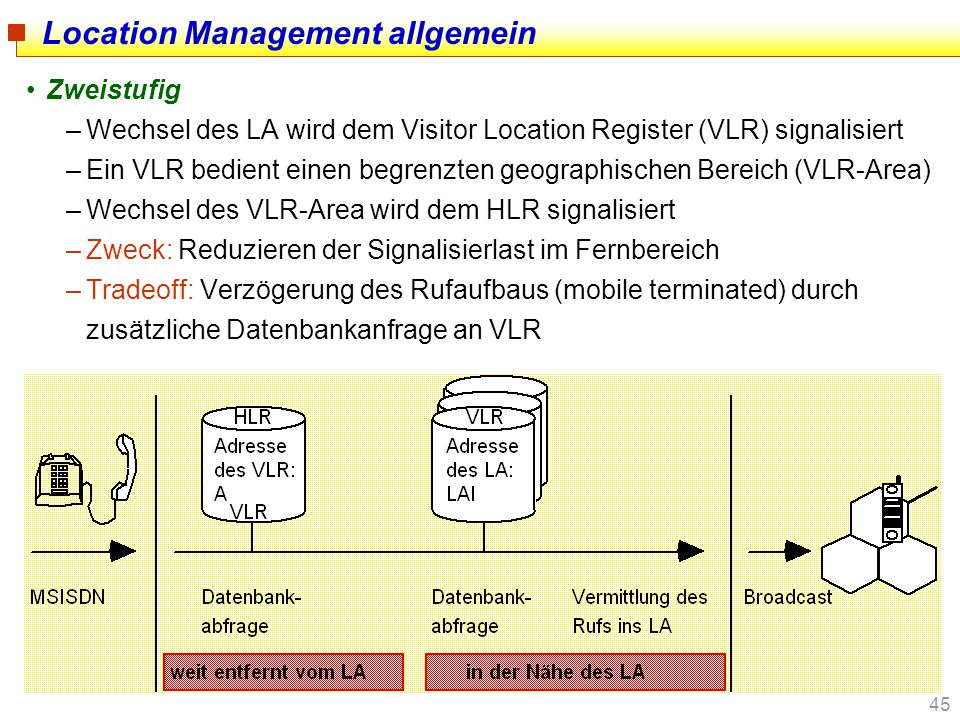 Location Management allgemein

• Zweistufig
– Wechsel des LA wird dem Visitor Location Register (VLR) signalisiert
– Ein VLR bedient einen begrenzten geographischen Bereich (VLR-Area)
– Wechsel des VLR-Area wird dem HLR signalisiert
– Zweck: Reduzieren der Signalisierlast im Fernbereich
– Tradeoff: Verzögerung des Rufaufbaus (mobile terminated) durch zusätzliche Datenbankanfrage an VLR

HLR
Adresse des VLR: A
VLR

VLR
Adresse des LA: LAI

MSISDN

Datenbank-abfrage

Datenbank-abfrage

Vermittlung des Rufs ins LA

Broadcast

weit entfernt vom LA

in der Nähe des LA

45